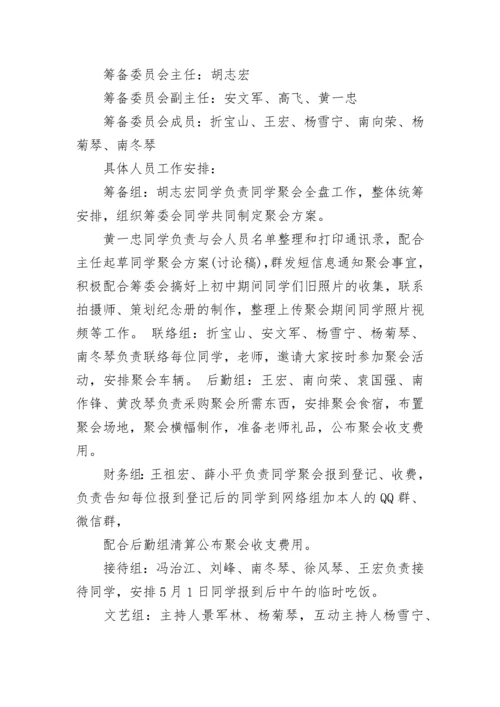 筹备委员会主任：胡志宏

筹备委员会副主任：安文军、高飞、黄一忠

筹备委员会成员：折宝山、王宏、杨雪宁、南向荣、杨菊琴、南冬琴

具体人员工作安排：

筹备组：胡志宏同学负责同学聚会全盘工作，整体统筹安排，组织筹委会同学共同制定聚会方案。

黄一忠同学负责与会人员名单整理和打印通讯录，配合主任起草同学聚会方案(讨论稿)，群发短信息通知聚会事宜，积极配合筹委会搞好上初中期间同学们旧照片的收集，联系拍摄师、策划纪念册的制作，整理上传聚会期间同学照片视频等工作。 联络组：折宝山、安文军、杨雪宁、杨菊琴、南冬琴负责联络每位同学，老师，邀请大家按时参加聚会活动，安排聚会车辆。 后勤组：王宏、南向荣、袁国强、南作锋、黄改琴负责采购聚会所需东西，安排聚会食宿，布置聚会场地，聚会横幅制作，准备老师礼品，公布聚会收支费用。

财务组：王祖宏、薛小平负责同学聚会报到登记、收费，负责告知每位报到登记后的同学到网络组加本人的QQ群、微信群，

配合后勤组清算公布聚会收支费用。

接待组：冯治江、刘峰、南冬琴、徐风琴、王宏负责接待同学，安排5月1日同学报到后中午的临时吃饭。

文艺组：主持人景军林、杨菊琴，互动主持人杨雪宁、